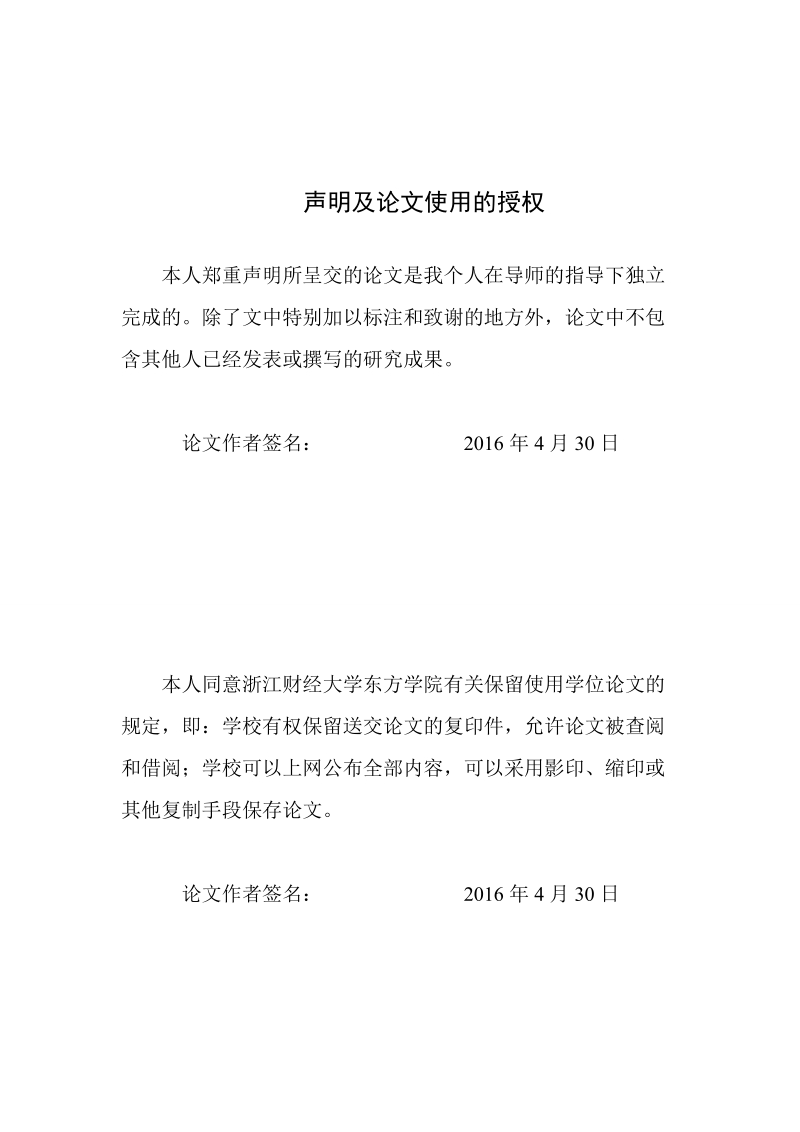 声明及论文使用的授权

本人郑重声明所呈交的论文是我个人在导师的指导下独立完成的。除了文中特别加以标注和致谢的地方外，论文中不包含其他人已经发表或撰写的研究成果。

论文作者签名：　　　　　　2016 年 4 月 30 日

本人同意浙江财经大学东方学院有关保留使用学位论文的规定，即：学校有权保留送交论文的复印件，允许论文被查阅和借阅；学校可以上网公布全部内容，可以采用影印、缩印或其他复制手段保存论文。

论文作者签名：　　　　　　2016 年 4 月 30 日